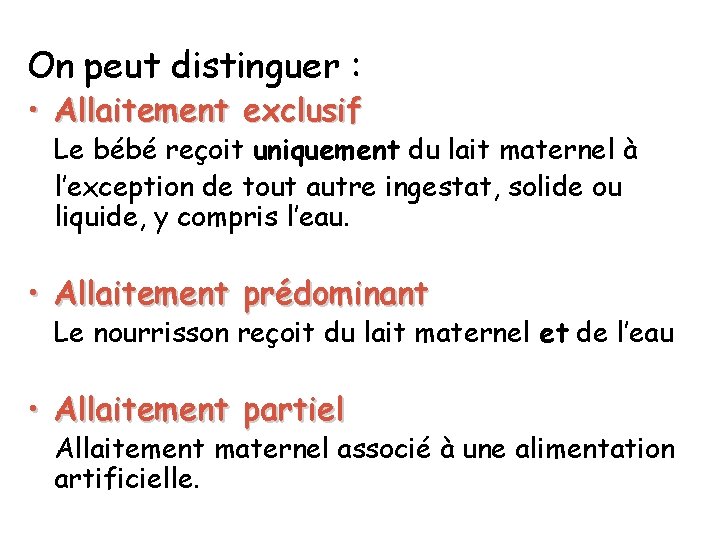 On peut distinguer :

• Allaitement exclusif

Le bébé reçoit uniquement du lait maternel à l'exception de tout autre ingestat, solide ou liquide, y compris l'eau.

• Allaitement prédominant

Le nourrisson reçoit du lait maternel et de l'eau

• Allaitement partiel

Allaitement maternel associé à une alimentation artificielle.